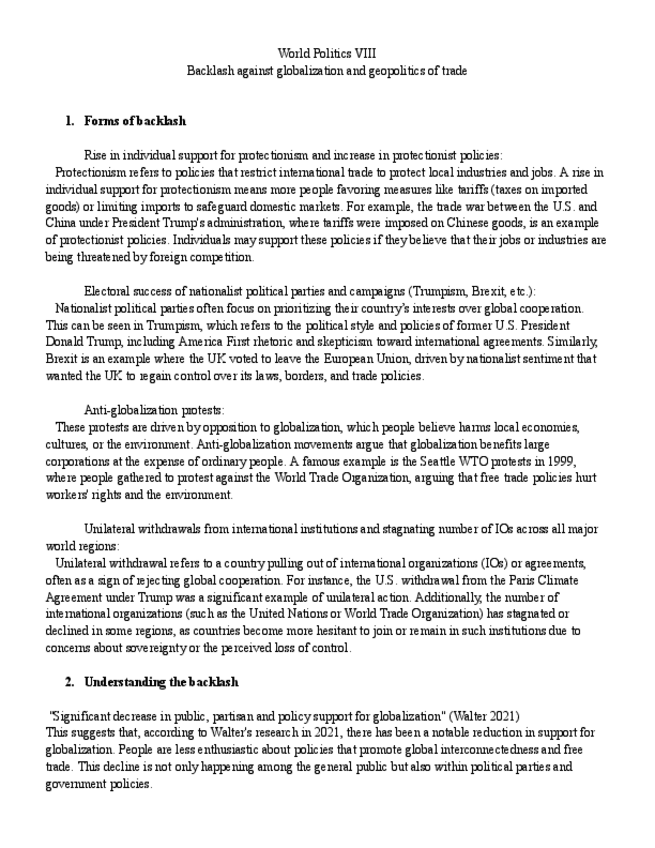 World Politics VIII
Backlash against globalization and geopolitics of trade

1. Forms of backlash

Rise in individual support for protectionism and increase in protectionist policies:
Protectionism refers to policies that restrict international trade to protect local industries and jobs. A rise in individual support for protectionism means more people favoring measures like tariffs (taxes on imported goods) or limiting imports to safeguard domestic markets. For example, the trade war between the U.S. and China under President Trump's administration, where tariffs were imposed on Chinese goods, is an example of protectionist policies. Individuals may support these policies if they believe that their jobs or industries are being threatened by foreign competition.

Electoral success of nationalist political parties and campaigns (Trumpism, Brexit, etc.):
Nationalist political parties often focus on prioritizing their country's interests over global cooperation. This can be seen in Trumpism, which refers to the political style and policies of former U.S. President Donald Trump, including America First rhetoric and skepticism toward international agreements. Similarly, Brexit is an example where the UK voted to leave the European Union, driven by nationalist sentiment that wanted the UK to regain control over its laws, borders, and trade policies.

Anti-globalization protests:
These protests are driven by opposition to globalization, which people believe harms local economies, cultures, or the environment. Anti-globalization movements argue that globalization benefits large corporations at the expense of ordinary people. A famous example is the Seattle WTO protests in 1999, where people gathered to protest against the World Trade Organization, arguing that free trade policies hurt workers' rights and the environment.

Unilateral withdrawals from international institutions and stagnating number of IOs across all major world regions:
Unilateral withdrawal refers to a country pulling out of international organizations (IOs) or agreements, often as a sign of rejecting global cooperation. For instance, the U.S. withdrawal from the Paris Climate Agreement under Trump was a significant example of unilateral action. Additionally, the number of international organizations (such as the United Nations or World Trade Organization) has stagnated or declined in some regions, as countries become more hesitant to join or remain in such institutions due to concerns about sovereignty or the perceived loss of control.

2. Understanding the backlash

"Significant decrease in public, partisan and policy support for globalization" (Walter 2021)
This suggests that, according to Walter's research in 2021, there has been a notable reduction in support for globalization. People are less enthusiastic about policies that promote global interconnectedness and free trade. This decline is not only happening among the general public but also within political parties and government policies.